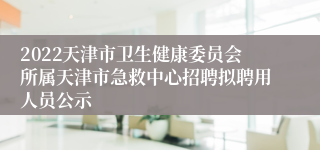 2022天津市卫生健康委员会所属天津市急救中心招聘拟聘用人员公示